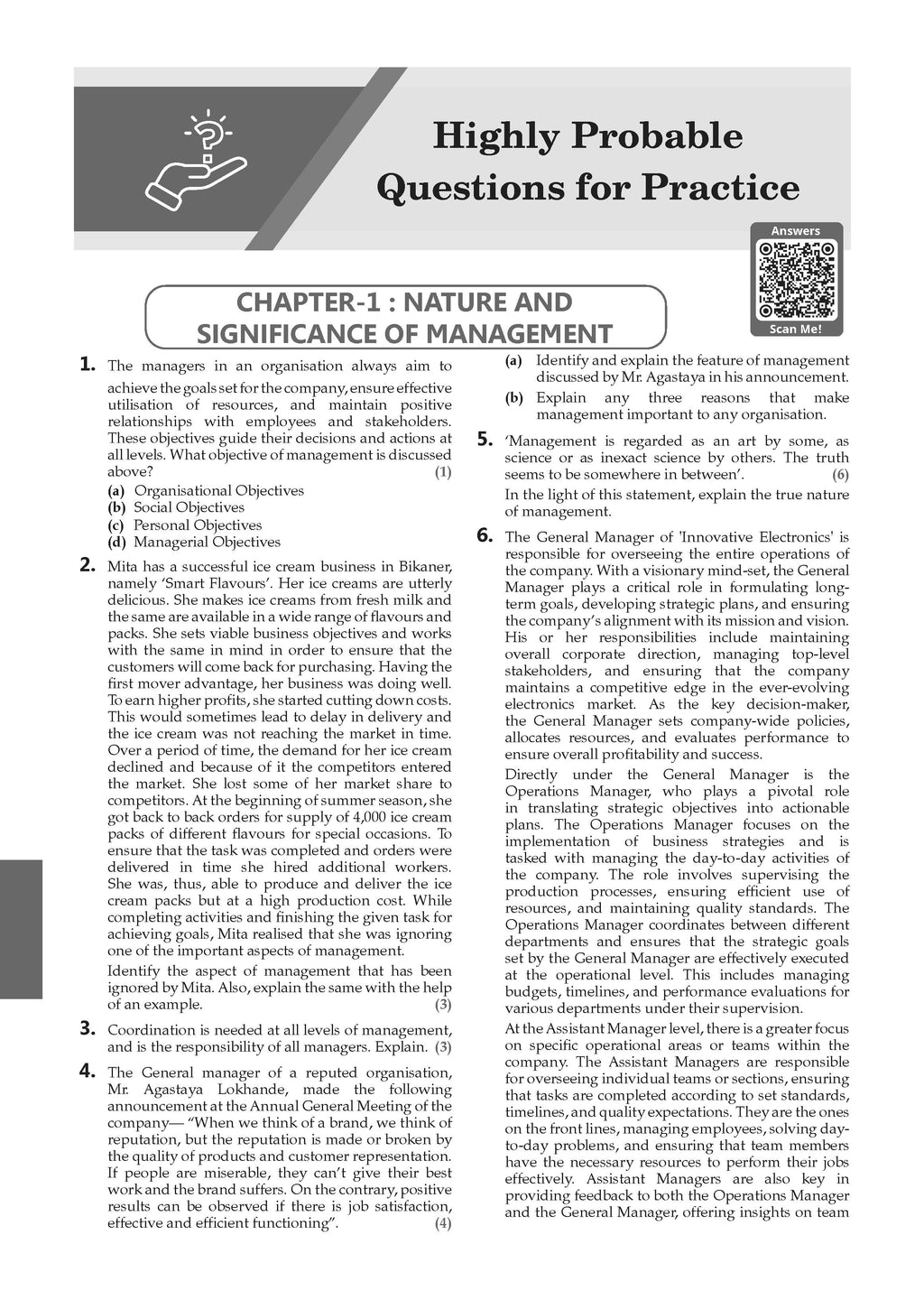 Highly Probable Questions for Practice

Answers

Scan Me!

CHAPTER-1 : NATURE AND SIGNIFICANCE OF MANAGEMENT

1. The managers in an organisation always aim to achieve the goals set for the company, ensure effective utilisation of resources, and maintain positive relationships with employees and stakeholders. These objectives guide their decisions and actions at all levels. What objective of management is discussed above? (1)

(a) Organisational Objectives
(b) Social Objectives
(c) Personal Objectives
(d) Managerial Objectives

2. Mita has a successful ice cream business in Bikaner, namely 'Smart Flavours'. Her ice creams are utterly delicious. She makes ice creams from fresh milk and the same are available in a wide range of flavours and packs. She sets viable business objectives and works with the same in mind in order to ensure that the customers will come back for purchasing. Having the first mover advantage, her business was doing well. To earn higher profits, she started cutting down costs. This would sometimes lead to delay in delivery and the ice cream was not reaching the market in time. Over a period of time, the demand for her ice cream declined and because of it the competitors entered the market. She lost some of her market share to competitors. At the beginning of summer season, she got back to back orders for supply of 4,000 ice cream packs of different flavours for special occasions. To ensure that the task was completed and orders were delivered in time she hired additional workers. She was, thus, able to produce and deliver the ice cream packs but at a high production cost. While completing activities and finishing the given task for achieving goals, Mita realised that she was ignoring one of the important aspects of management.

Identify the aspect of management that has been ignored by Mita. Also, explain the same with the help of an example. (3)

3. Coordination is needed at all levels of management, and is the responsibility of all managers. Explain. (3)

4. The General manager of a reputed organisation, Mr. Agastaya Lokhande, made the following announcement at the Annual General Meeting of the company— "When we think of a brand, we think of reputation, but the reputation is made or broken by the quality of products and customer representation. If people are miserable, they can't give their best work and the brand suffers. On the contrary, positive results can be observed if there is job satisfaction, effective and efficient functioning". (4)

(a) Identify and explain the feature of management discussed by Mr. Agastaya in his announcement.
(b) Explain any three reasons that make management important to any organisation.

5. 'Management is regarded as an art by some, as science or as inexact science by others. The truth seems to be somewhere in between'. (6)

In the light of this statement, explain the true nature of management.

6. The General Manager of 'Innovative Electronics' is responsible for overseeing the entire operations of the company. With a visionary mind-set, the General Manager plays a critical role in formulating long-term goals, developing strategic plans, and ensuring the company's alignment with its mission and vision. His or her responsibilities include maintaining overall corporate direction, managing top-level stakeholders, and ensuring that the company maintains a competitive edge in the ever-evolving electronics market. As the key decision-maker, the General Manager sets company-wide policies, allocates resources, and evaluates performance to ensure overall profitability and success.

Directly under the General Manager is the Operations Manager, who plays a pivotal role in translating strategic objectives into actionable plans. The Operations Manager focuses on the implementation of business strategies and is tasked with managing the day-to-day activities of the company. The role involves supervising the production processes, ensuring efficient use of resources, and maintaining quality standards. The Operations Manager coordinates between different departments and ensures that the strategic goals set by the General Manager are effectively executed at the operational level. This includes managing budgets, timelines, and performance evaluations for various departments under their supervision.

At the Assistant Manager level, there is a greater focus on specific operational areas or teams within the company. The Assistant Managers are responsible for overseeing individual teams or sections, ensuring that tasks are completed according to set standards, timelines, and quality expectations. They are the ones on the front lines, managing employees, solving day-to-day problems, and ensuring that team members have the necessary resources to perform their jobs effectively. Assistant Managers are also key in providing feedback to both the Operations Manager and the General Manager, offering insights on team